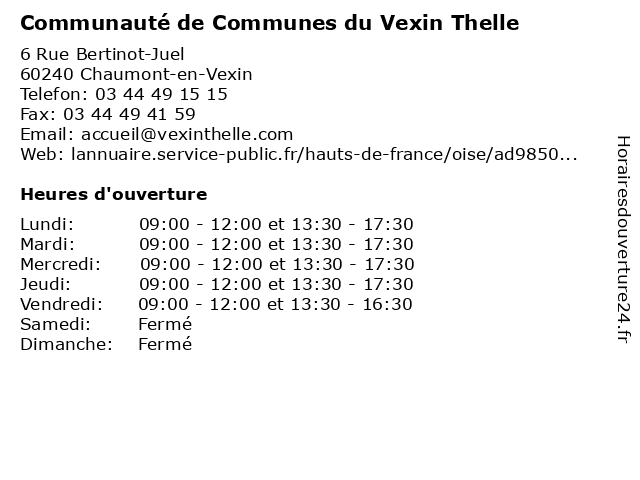 Communauté de Communes du Vexin Thelle

6 Rue Bertinot-Juel
60240 Chaumont-en-Vexin
Telefon: 03 44 49 15 15
Fax: 03 44 49 41 59
Email: accueil@vexinthelle.com
Web: lannuaire.service-public.fr/hauts-de-france/oise/ad9850...

Heures d'ouverture

| | |
|---|---|
| Lundi: | 09:00 - 12:00 et 13:30 - 17:30 |
| Mardi: | 09:00 - 12:00 et 13:30 - 17:30 |
| Mercredi: | 09:00 - 12:00 et 13:30 - 17:30 |
| Jeudi: | 09:00 - 12:00 et 13:30 - 17:30 |
| Vendredi: | 09:00 - 12:00 et 13:30 - 16:30 |
| Samedi: | Fermé |
| Dimanche: | Fermé |

Horairesdouverture24.fr